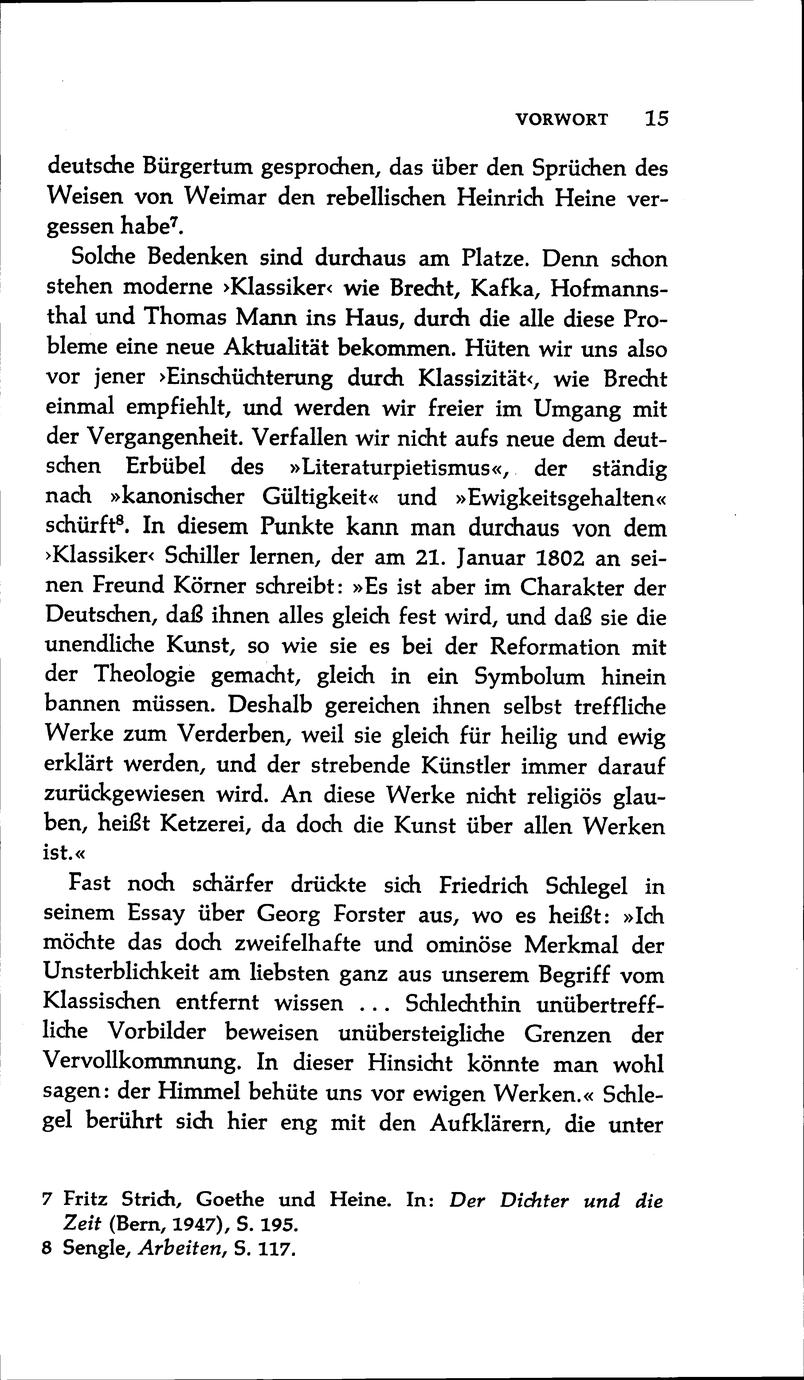 VORWORT 15

deutsche Bürgertum gesprochen, das über den Sprüchen des Weisen von Weimar den rebellischen Heinrich Heine vergessen habe$^7$.

Solche Bedenken sind durchaus am Platze. Denn schon stehen moderne ›Klassiker‹ wie Brecht, Kafka, Hofmannsthal und Thomas Mann ins Haus, durch die alle diese Probleme eine neue Aktualität bekommen. Hüten wir uns also vor jener ›Einschüchterung durch Klassizität‹, wie Brecht einmal empfiehlt, und werden wir freier im Umgang mit der Vergangenheit. Verfallen wir nicht aufs neue dem deutschen Erbübel des »Literaturpietismus«, der ständig nach »kanonischer Gültigkeit« und »Ewigkeitsgehalten« schürft$^8$. In diesem Punkte kann man durchaus von dem ›Klassiker‹ Schiller lernen, der am 21. Januar 1802 an seinen Freund Körner schreibt: »Es ist aber im Charakter der Deutschen, daß ihnen alles gleich fest wird, und daß sie die unendliche Kunst, so wie sie es bei der Reformation mit der Theologie gemacht, gleich in ein Symbolum hinein bannen müssen. Deshalb gereichen ihnen selbst treffliche Werke zum Verderben, weil sie gleich für heilig und ewig erklärt werden, und der strebende Künstler immer darauf zurückgewiesen wird. An diese Werke nicht religiös glauben, heißt Ketzerei, da doch die Kunst über allen Werken ist.«

Fast noch schärfer drückte sich Friedrich Schlegel in seinem Essay über Georg Forster aus, wo es heißt: »Ich möchte das doch zweifelhafte und ominöse Merkmal der Unsterblichkeit am liebsten ganz aus unserem Begriff vom Klassischen entfernt wissen ... Schlechthin unübertreffliche Vorbilder beweisen unübersteigliche Grenzen der Vervollkommnung. In dieser Hinsicht könnte man wohl sagen: der Himmel behüte uns vor ewigen Werken.« Schlegel berührt sich hier eng mit den Aufklärern, die unter

7 Fritz Strich, Goethe und Heine. In: Der Dichter und die Zeit (Bern, 1947), S. 195.
8 Sengle, Arbeiten, S. 117.